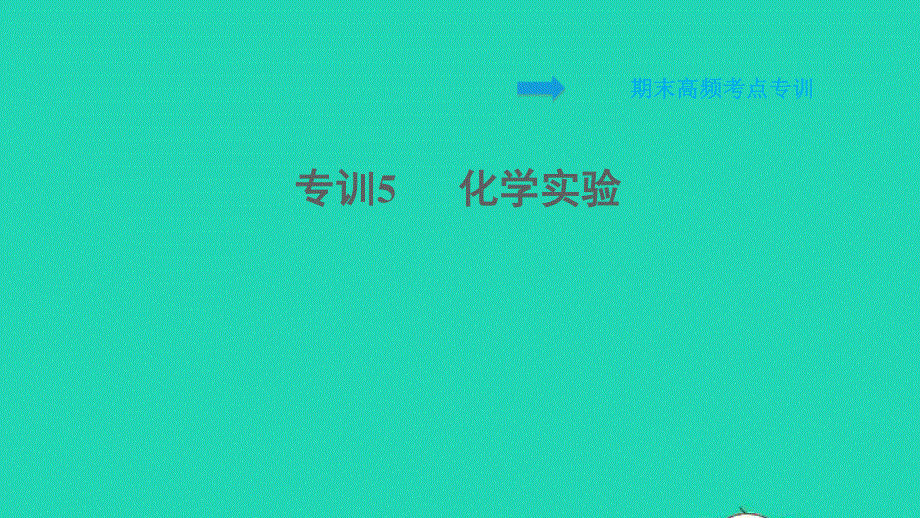 期末高频考点专训

专训5　化学实验